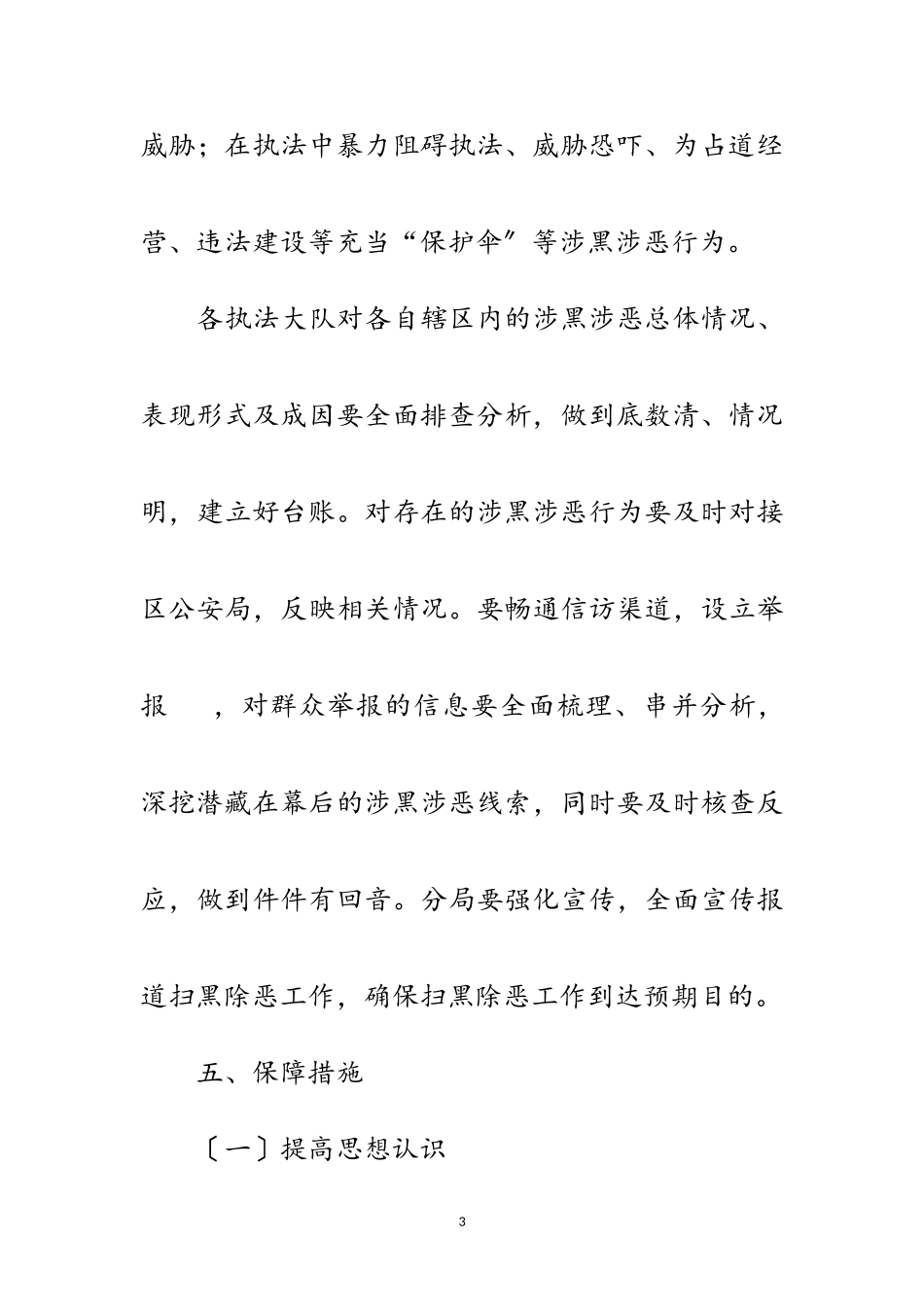 威胁；在执法中暴力阻碍执法、威胁恐吓、为占道经营、违法建设等充当“保护伞”等涉黑涉恶行为。

各执法大队对各自辖区内的涉黑涉恶总体情况、表现形式及成因要全面排查分析，做到底数清、情况明，建立好台账。对存在的涉黑涉恶行为要及时对接区公安局，反映相关情况。要畅通信访渠道，设立举报 ，对群众举报的信息要全面梳理、串并分析，深挖潜藏在幕后的涉黑涉恶线索，同时要及时核查反应，做到件件有回音。分局要强化宣传，全面宣传报道扫黑除恶工作，确保扫黑除恶工作到达预期目的。

五、保障措施

〔一〕提高思想认识

3